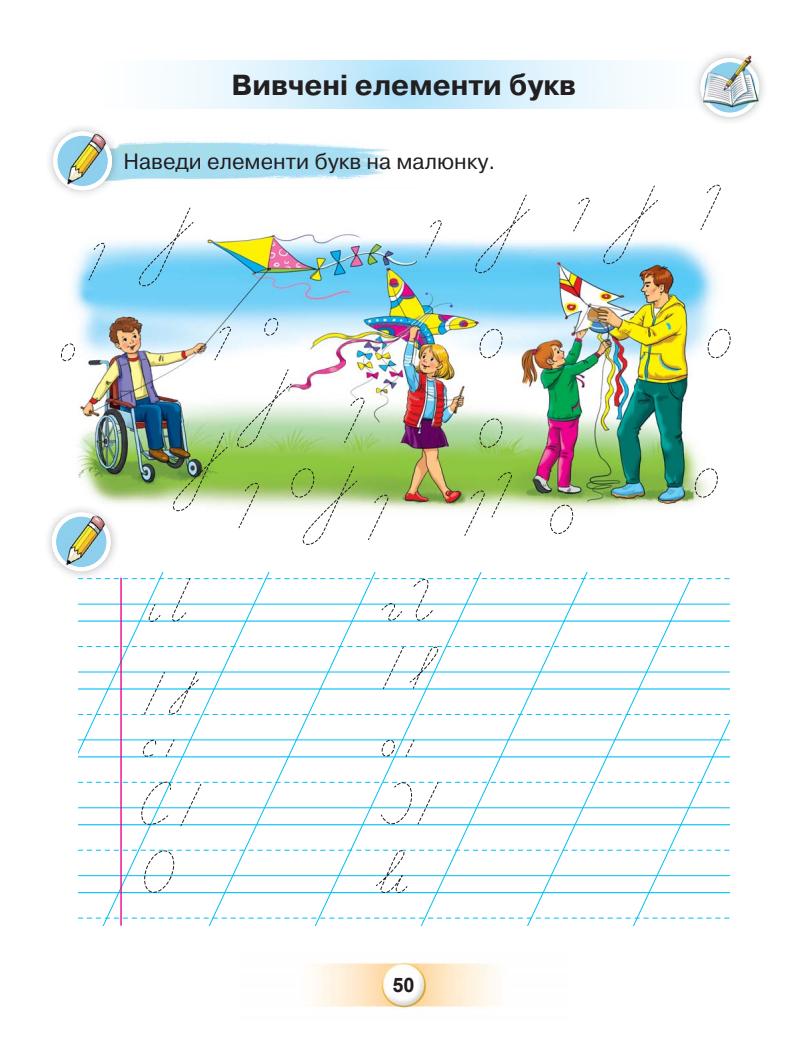 Вивчені елементи букв

Наведи елементи букв на малюнку.

50